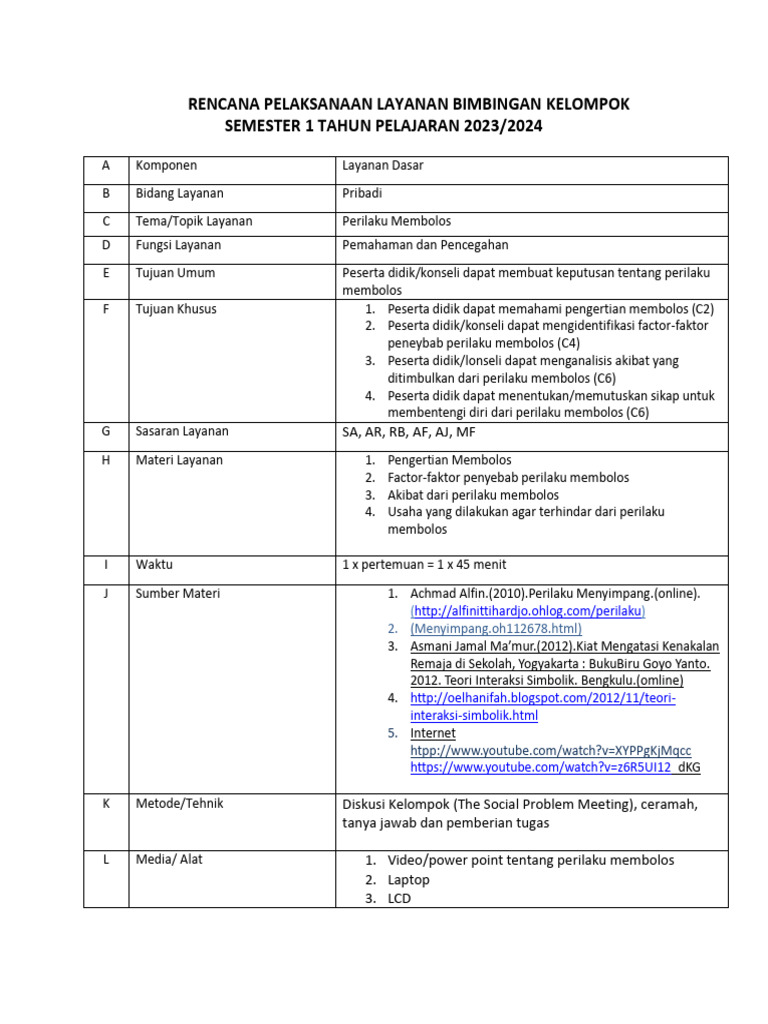 RENCANA PELAKSANAAN LAYANAN BIMBINGAN KELOMPOK
SEMESTER 1 TAHUN PELAJARAN 2023/2024

| A | Komponen | Layanan Dasar |
|---|---|---|
| B | Bidang Layanan | Pribadi |
| C | Tema/Topik Layanan | Perilaku Membolos |
| D | Fungsi Layanan | Pemahaman dan Pencegahan |
| E | Tujuan Umum | Peserta didik/konseli dapat membuat keputusan tentang perilaku membolos |
| F | Tujuan Khusus | 1. Peserta didik dapat memahami pengertian membolos (C2) 2. Peserta didik/konseli dapat mengidentifikasi factor-faktor peneybab perilaku membolos (C4) 3. Peserta didik/lonseli dapat menganalisis akibat yang ditimbulkan dari perilaku membolos (C6) 4. Peserta didik dapat menentukan/memutuskan sikap untuk membentengi diri dari perilaku membolos (C6) |
| G | Sasaran Layanan | SA, AR, RB, AF, AJ, MF |
| H | Materi Layanan | 1. Pengertian Membolos 2. Factor-faktor penyebab perilaku membolos 3. Akibat dari perilaku membolos 4. Usaha yang dilakukan agar terhindar dari perilaku membolos |
| I | Waktu | 1 x pertemuan = 1 x 45 menit |
| J | Sumber Materi | 1. Achmad Alfin.(2010).Perilaku Menyimpang.(online). (http://alfinittihardjo.ohlog.com/perilaku) 2. (Menyimpang.oh112678.html) 3. Asmani Jamal Ma'mur.(2012).Kiat Mengatasi Kenakalan Remaja di Sekolah, Yogyakarta : BukuBiru Goyo Yanto. 2012. Teori Interaksi Simbolik. Bengkulu.(online) 4. http://oelhanifah.blogspot.com/2012/11/teori-interaksi-simbolik.html 5. Internet htpp://www.youtube.com/watch?v=XYPPgKjMqcc https://www.youtube.com/watch?v=z6R5UI12_dKG |
| K | Metode/Tehnik | Diskusi Kelompok (The Social Problem Meeting), ceramah, tanya jawab dan pemberian tugas |
| L | Media/ Alat | 1. Video/power point tentang perilaku membolos 2. Laptop 3. LCD |